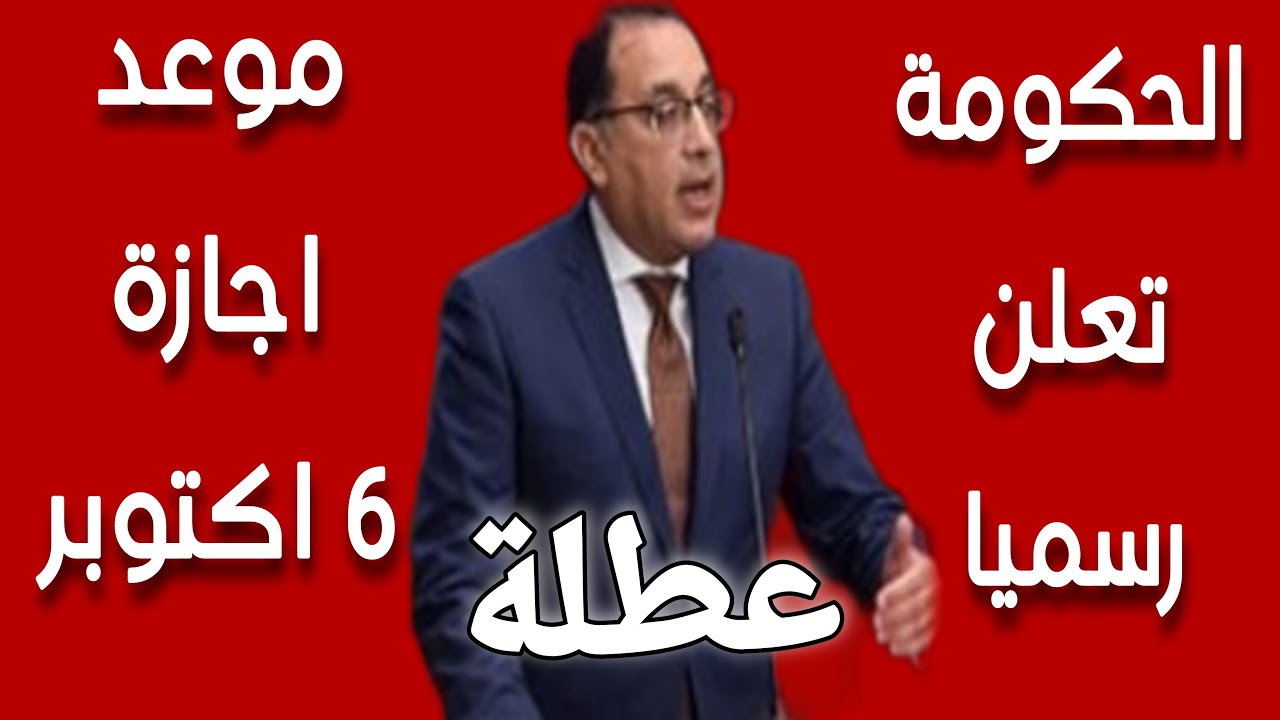 الحكومة
تعلن
رسميا
موعد
اجازة
6 اكتوبر
عطلة